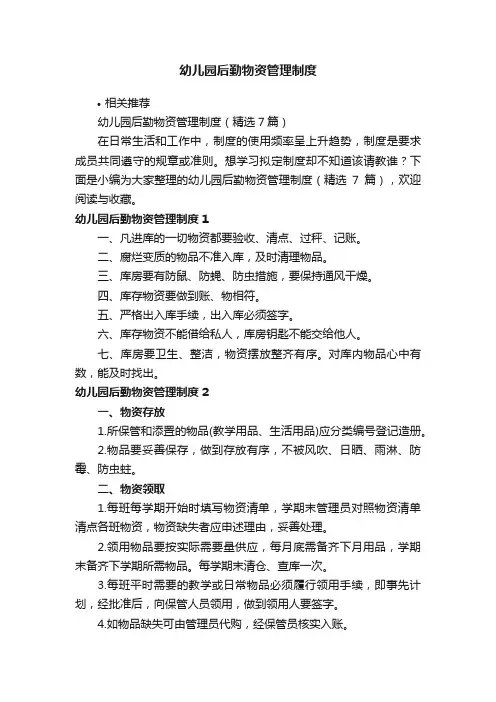 幼儿园后勤物资管理制度

• 相关推荐

幼儿园后勤物资管理制度（精选 7 篇）

在日常生活和工作中，制度的使用频率呈上升趋势，制度是要求成员共同遵守的规章或准则。想学习拟定制度却不知道该请教谁？下面是小编为大家整理的幼儿园后勤物资管理制度（精选 7 篇），欢迎阅读与收藏。

幼儿园后勤物资管理制度 1

一、凡进库的一切物资都要验收、清点、过秤、记账。

二、腐烂变质的物品不准入库，及时清理物品。

三、库房要有防鼠、防蝇、防虫措施，要保持通风干燥。

四、库存物资要做到账、物相符。

五、严格出入库手续，出入库必须签字。

六、库存物资不能借给私人，库房钥匙不能交给他人。

七、库房要卫生、整洁，物资摆放整齐有序。对库内物品心中有数，能及时找出。

幼儿园后勤物资管理制度 2

一、物资存放

1.所保管和添置的物品(教学用品、生活用品)应分类编号登记造册。

2.物品要妥善保存，做到存放有序，不被风吹、日晒、雨淋、防霉、防虫蛀。

二、物资领取

1.每班每学期开始时填写物资清单，学期末管理员对照物资清单清点各班物资，物资缺失者应申述理由，妥善处理。

2.领用物品要按实际需要量供应，每月底需备齐下月用品，学期末备齐下学期所需物品。每学期末清仓、查库一次。

3.每班平时需要的教学或日常物品必须履行领用手续，即事先计划，经批准后，向保管人员领用，做到领用人要签字。

4.如物品缺失可由管理员代购，经保管员核实入账。